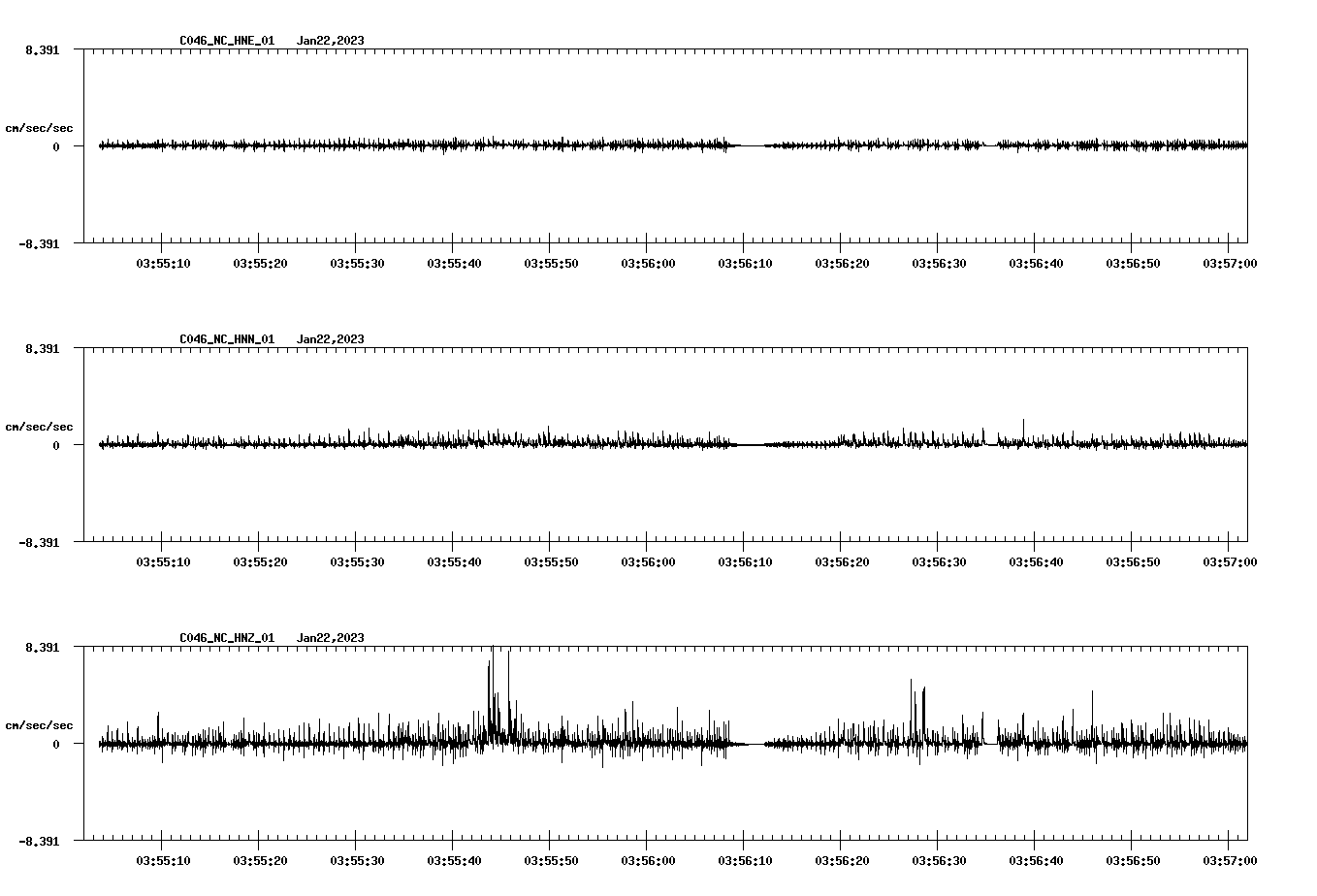 C046_NC_HNE_01 Jan22,2023

8.391

cm/sec/sec

0

-8.391

03:55:10 03:55:20 03:55:30 03:55:40 03:55:50 03:56:00 03:56:10 03:56:20 03:56:30 03:56:40 03:56:50 03:57:00

C046_NC_HNN_01 Jan22,2023

8.391

cm/sec/sec

0

-8.391

03:55:10 03:55:20 03:55:30 03:55:40 03:55:50 03:56:00 03:56:10 03:56:20 03:56:30 03:56:40 03:56:50 03:57:00

C046_NC_HNZ_01 Jan22,2023

8.391

cm/sec/sec

0

-8.391

03:55:10 03:55:20 03:55:30 03:55:40 03:55:50 03:56:00 03:56:10 03:56:20 03:56:30 03:56:40 03:56:50 03:57:00